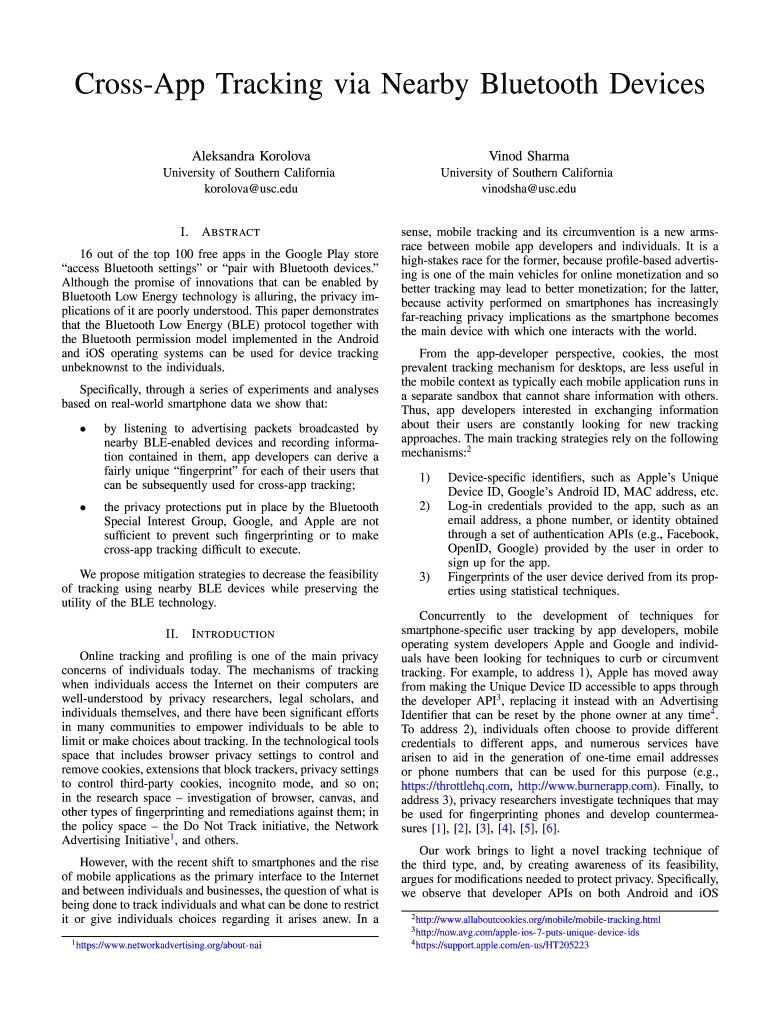 Cross-App Tracking via Nearby Bluetooth Devices

Aleksandra Korolova
University of Southern California
korolova@usc.edu

Vinod Sharma
University of Southern California
vinodsha@usc.edu

I. ABSTRACT

16 out of the top 100 free apps in the Google Play store "access Bluetooth settings" or "pair with Bluetooth devices." Although the promise of innovations that can be enabled by Bluetooth Low Energy technology is alluring, the privacy implications of it are poorly understood. This paper demonstrates that the Bluetooth Low Energy (BLE) protocol together with the Bluetooth permission model implemented in the Android and iOS operating systems can be used for device tracking unbeknownst to the individuals.

Specifically, through a series of experiments and analyses based on real-world smartphone data we show that:

• by listening to advertising packets broadcasted by nearby BLE-enabled devices and recording information contained in them, app developers can derive a fairly unique "fingerprint" for each of their users that can be subsequently used for cross-app tracking;

• the privacy protections put in place by the Bluetooth Special Interest Group, Google, and Apple are not sufficient to prevent such fingerprinting or to make cross-app tracking difficult to execute.

We propose mitigation strategies to decrease the feasibility of tracking using nearby BLE devices while preserving the utility of the BLE technology.

II. INTRODUCTION

Online tracking and profiling is one of the main privacy concerns of individuals today. The mechanisms of tracking when individuals access the Internet on their computers are well-understood by privacy researchers, legal scholars, and individuals themselves, and there have been significant efforts in many communities to empower individuals to be able to limit or make choices about tracking. In the technological tools space that includes browser privacy settings to control and remove cookies, extensions that block trackers, privacy settings to control third-party cookies, incognito mode, and so on; in the research space – investigation of browser, canvas, and other types of fingerprinting and remediations against them; in the policy space – the Do Not Track initiative, the Network Advertising Initiative$^1$, and others.

However, with the recent shift to smartphones and the rise of mobile applications as the primary interface to the Internet and between individuals and businesses, the question of what is being done to track individuals and what can be done to restrict it or give individuals choices regarding it arises anew. In a

$^1$https://www.networkadvertising.org/about-nai

sense, mobile tracking and its circumvention is a new arms-race between mobile app developers and individuals. It is a high-stakes race for the former, because profile-based advertising is one of the main vehicles for online monetization and so better tracking may lead to better monetization; for the latter, because activity performed on smartphones has increasingly far-reaching privacy implications as the smartphone becomes the main device with which one interacts with the world.

From the app-developer perspective, cookies, the most prevalent tracking mechanism for desktops, are less useful in the mobile context as typically each mobile application runs in a separate sandbox that cannot share information with others. Thus, app developers interested in exchanging information about their users are constantly looking for new tracking approaches. The main tracking strategies rely on the following mechanisms:$^2$

1) Device-specific identifiers, such as Apple's Unique Device ID, Google's Android ID, MAC address, etc.
2) Log-in credentials provided to the app, such as an email address, a phone number, or identity obtained through a set of authentication APIs (e.g., Facebook, OpenID, Google) provided by the user in order to sign up for the app.
3) Fingerprints of the user device derived from its properties using statistical techniques.

Concurrently to the development of techniques for smartphone-specific user tracking by app developers, mobile operating system developers Apple and Google and individuals have been looking for techniques to curb or circumvent tracking. For example, to address 1), Apple has moved away from making the Unique Device ID accessible to apps through the developer API$^3$, replacing it instead with an Advertising Identifier that can be reset by the phone owner at any time$^4$. To address 2), individuals often choose to provide different credentials to different apps, and numerous services have arisen to aid in the generation of one-time email addresses or phone numbers that can be used for this purpose (e.g., https://throttlehq.com, http://www.burnerapp.com). Finally, to address 3), privacy researchers investigate techniques that may be used for fingerprinting phones and develop countermeasures [1], [2], [3], [4], [5], [6].

Our work brings to light a novel tracking technique of the third type, and, by creating awareness of its feasibility, argues for modifications needed to protect privacy. Specifically, we observe that developer APIs on both Android and iOS

$^2$http://www.allaboutcookies.org/mobile/mobile-tracking.html
$^3$http://now.avg.com/apple-ios-7-puts-unique-device-ids
$^4$https://support.apple.com/en-us/HT205223